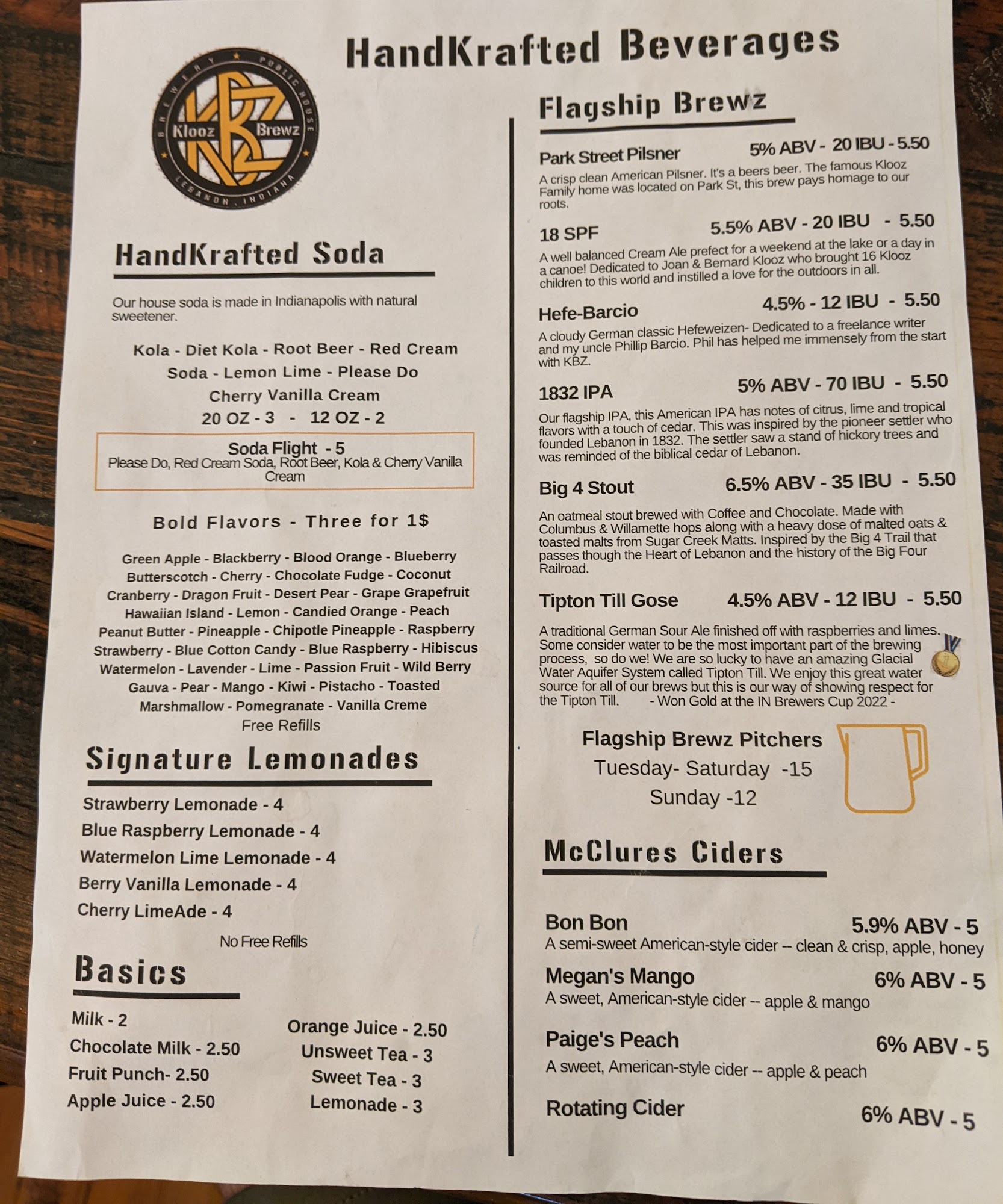 HandKrafted Beverages

BREWERY PUBLIC HOUSE
Klooz Brewz
LEBANON, INDIANA

HandKrafted Soda

Our house soda is made in Indianapolis with natural sweetener.

Kola - Diet Kola - Root Beer - Red Cream Soda - Lemon Lime - Please Do Cherry Vanilla Cream
20 OZ - 3 - 12 OZ - 2

Soda Flight - 5
Please Do, Red Cream Soda, Root Beer, Kola & Cherry Vanilla Cream

Bold Flavors - Three for 1$

Green Apple - Blackberry - Blood Orange - Blueberry Butterscotch - Cherry - Chocolate Fudge - Coconut Cranberry - Dragon Fruit - Desert Pear - Grape Grapefruit Hawaiian Island - Lemon - Candied Orange - Peach Peanut Butter - Pineapple - Chipotle Pineapple - Raspberry Strawberry - Blue Cotton Candy - Blue Raspberry - Hibiscus Watermelon - Lavender - Lime - Passion Fruit - Wild Berry Gauva - Pear - Mango - Kiwi - Pistacho - Toasted Marshmallow - Pomegranate - Vanilla Creme
Free Refills

Signature Lemonades

Strawberry Lemonade - 4
Blue Raspberry Lemonade - 4
Watermelon Lime Lemonade - 4
Berry Vanilla Lemonade - 4
Cherry LimeAde - 4

No Free Refills

Basics

Milk - 2
Chocolate Milk - 2.50
Fruit Punch- 2.50
Apple Juice - 2.50

Orange Juice - 2.50
Unsweet Tea - 3
Sweet Tea - 3
Lemonade - 3

Flagship Brewz

Park Street Pilsner 5% ABV - 20 IBU - 5.50
A crisp clean American Pilsner. It's a beers beer. The famous Klooz Family home was located on Park St, this brew pays homage to our roots.

18 SPF 5.5% ABV - 20 IBU - 5.50
A well balanced Cream Ale prefect for a weekend at the lake or a day in a canoe! Dedicated to Joan & Bernard Klooz who brought 16 Klooz children to this world and instilled a love for the outdoors in all.

Hefe-Barcio 4.5% - 12 IBU - 5.50
A cloudy German classic Hefeweizen- Dedicated to a freelance writer and my uncle Phillip Barcio. Phil has helped me immensely from the start with KBZ.

1832 IPA 5% ABV - 70 IBU - 5.50
Our flagship IPA, this American IPA has notes of citrus, lime and tropical flavors with a touch of cedar. This was inspired by the pioneer settler who founded Lebanon in 1832. The settler saw a stand of hickory trees and was reminded of the biblical cedar of Lebanon.

Big 4 Stout 6.5% ABV - 35 IBU - 5.50
An oatmeal stout brewed with Coffee and Chocolate. Made with Columbus & Willamette hops along with a heavy dose of malted oats & toasted malts from Sugar Creek Matts. Inspired by the Big 4 Trail that passes though the Heart of Lebanon and the history of the Big Four Railroad.

Tipton Till Gose 4.5% ABV - 12 IBU - 5.50
A traditional German Sour Ale finished off with raspberries and limes. Some consider water to be the most important part of the brewing process, so do we! We are so lucky to have an amazing Glacial Water Aquifer System called Tipton Till. We enjoy this great water source for all of our brews but this is our way of showing respect for the Tipton Till. - Won Gold at the IN Brewers Cup 2022 -

Flagship Brewz Pitchers
Tuesday- Saturday -15
Sunday -12

McClures Ciders

Bon Bon 5.9% ABV - 5
A semi-sweet American-style cider -- clean & crisp, apple, honey

Megan's Mango 6% ABV - 5
A sweet, American-style cider -- apple & mango

Paige's Peach 6% ABV - 5
A sweet, American-style cider -- apple & peach

Rotating Cider 6% ABV - 5